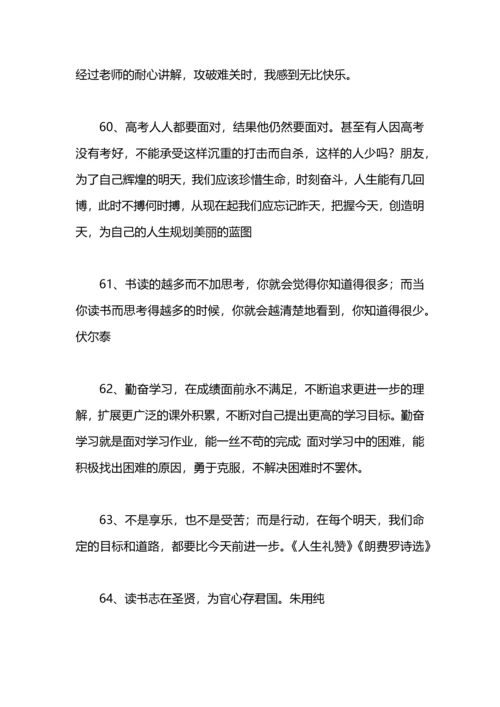 经过老师的耐心讲解，攻破难关时，我感到无比快乐。

60、高考人人都要面对，结果他仍然要面对。甚至有人因高考没有考好，不能承受这样沉重的打击而自杀，这样的人少吗？朋友，为了自己辉煌的明天，我们应该珍惜生命，时刻奋斗，人生能有几回博，此时不搏何时搏，从现在起我们应忘记昨天，把握今天，创造明天，为自己的人生规划美丽的蓝图

61、书读的越多而不加思考，你就会觉得你知道得很多；而当你读书而思考得越多的时候，你就会越清楚地看到，你知道得很少。伏尔泰

62、勤奋学习，在成绩面前永不满足，不断追求更进一步的理解，扩展更广泛的课外积累，不断对自己提出更高的学习目标。勤奋学习就是面对学习作业，能一丝不苟的完成;面对学习中的困难，能积极找出困难的原因，勇于克服，不解决困难时不罢休。

63、不是享乐，也不是受苦；而是行动，在每个明天，我们命定的目标和道路，都要比今天前进一步。《人生礼赞》《朗费罗诗选》

64、读书志在圣贤，为官心存君国。朱用纯